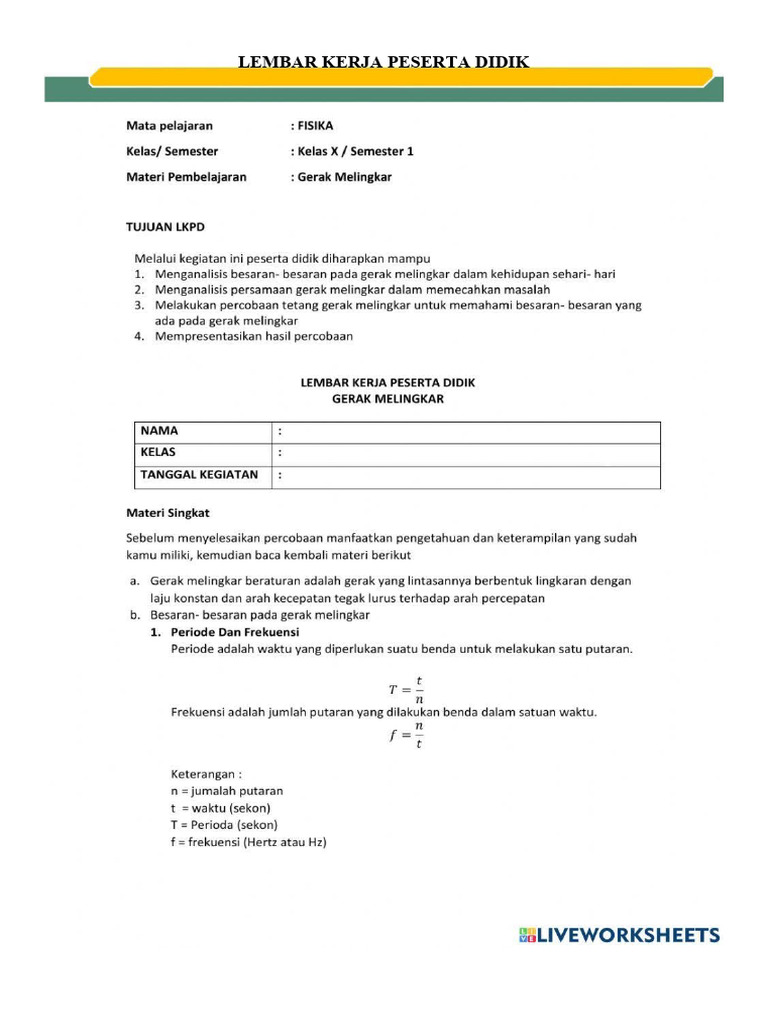 LEMBAR KERJA PESERTA DIDIK

Mata pelajaran : FISIKA

Kelas/ Semester : Kelas X / Semester 1

Materi Pembelajaran : Gerak Melingkar

TUJUAN LKPD

Melalui kegiatan ini peserta didik diharapkan mampu
1. Menganalisis besaran- besaran pada gerak melingkar dalam kehidupan sehari- hari
2. Menganalisis persamaan gerak melingkar dalam memecahkan masalah
3. Melakukan percobaan tetang gerak melingkar untuk memahami besaran- besaran yang ada pada gerak melingkar
4. Mempresentasikan hasil percobaan

LEMBAR KERJA PESERTA DIDIK
GERAK MELINGKAR

| NAMA | : |
|---|---|
| KELAS | : |
| TANGGAL KEGIATAN | : |

Materi Singkat

Sebelum menyelesaikan percobaan manfaatkan pengetahuan dan keterampilan yang sudah kamu miliki, kemudian baca kembali materi berikut

a. Gerak melingkar beraturan adalah gerak yang lintasannya berbentuk lingkaran dengan laju konstan dan arah kecepatan tegak lurus terhadap arah percepatan
b. Besaran- besaran pada gerak melingkar
1. Periode Dan Frekuensi
Periode adalah waktu yang diperlukan suatu benda untuk melakukan satu putaran.

$T = \frac{t}{n}$

Frekuensi adalah jumlah putaran yang dilakukan benda dalam satuan waktu.

$f = \frac{n}{t}$

Keterangan :
n = jumalah putaran
t = waktu (sekon)
T = Perioda (sekon)
f = frekuensi (Hertz atau Hz)

LIVEWORKSHEETS